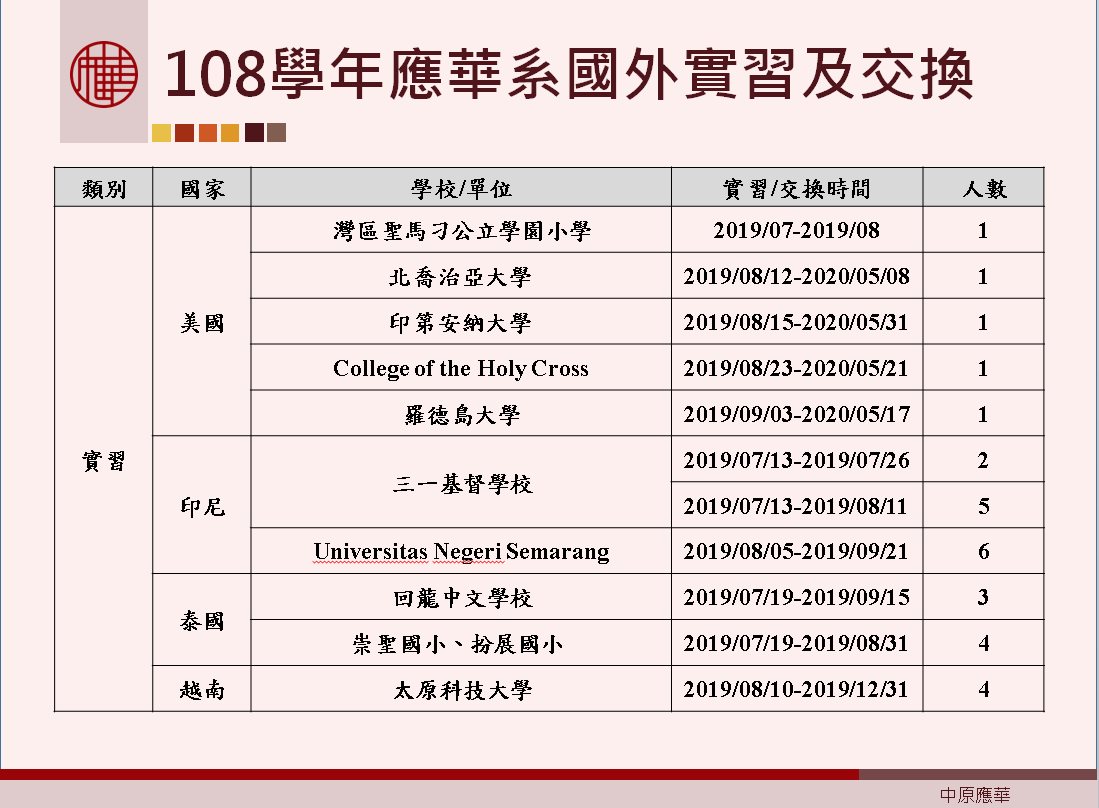 108學年應華系國外實習及交換

| 類別 | 國家 | 學校/單位 | 實習/交換時間 | 人數 |
|---|---|---|---|---|
| 實習 | 美國 | 灣區聖馬刁公立學園小學 | 2019/07-2019/08 | 1 |
| | | 北喬治亞大學 | 2019/08/12-2020/05/08 | 1 |
| | | 印第安納大學 | 2019/08/15-2020/05/31 | 1 |
| | | College of the Holy Cross | 2019/08/23-2020/05/21 | 1 |
| | | 羅德島大學 | 2019/09/03-2020/05/17 | 1 |
| | 印尼 | 三一基督學校 | 2019/07/13-2019/07/26 | 2 |
| | | | 2019/07/13-2019/08/11 | 5 |
| | | Universitas Negeri Semarang | 2019/08/05-2019/09/21 | 6 |
| | 泰國 | 回龍中文學校 | 2019/07/19-2019/09/15 | 3 |
| | | 崇聖國小、扮展國小 | 2019/07/19-2019/08/31 | 4 |
| | 越南 | 太原科技大學 | 2019/08/10-2019/12/31 | 4 |

中原應華